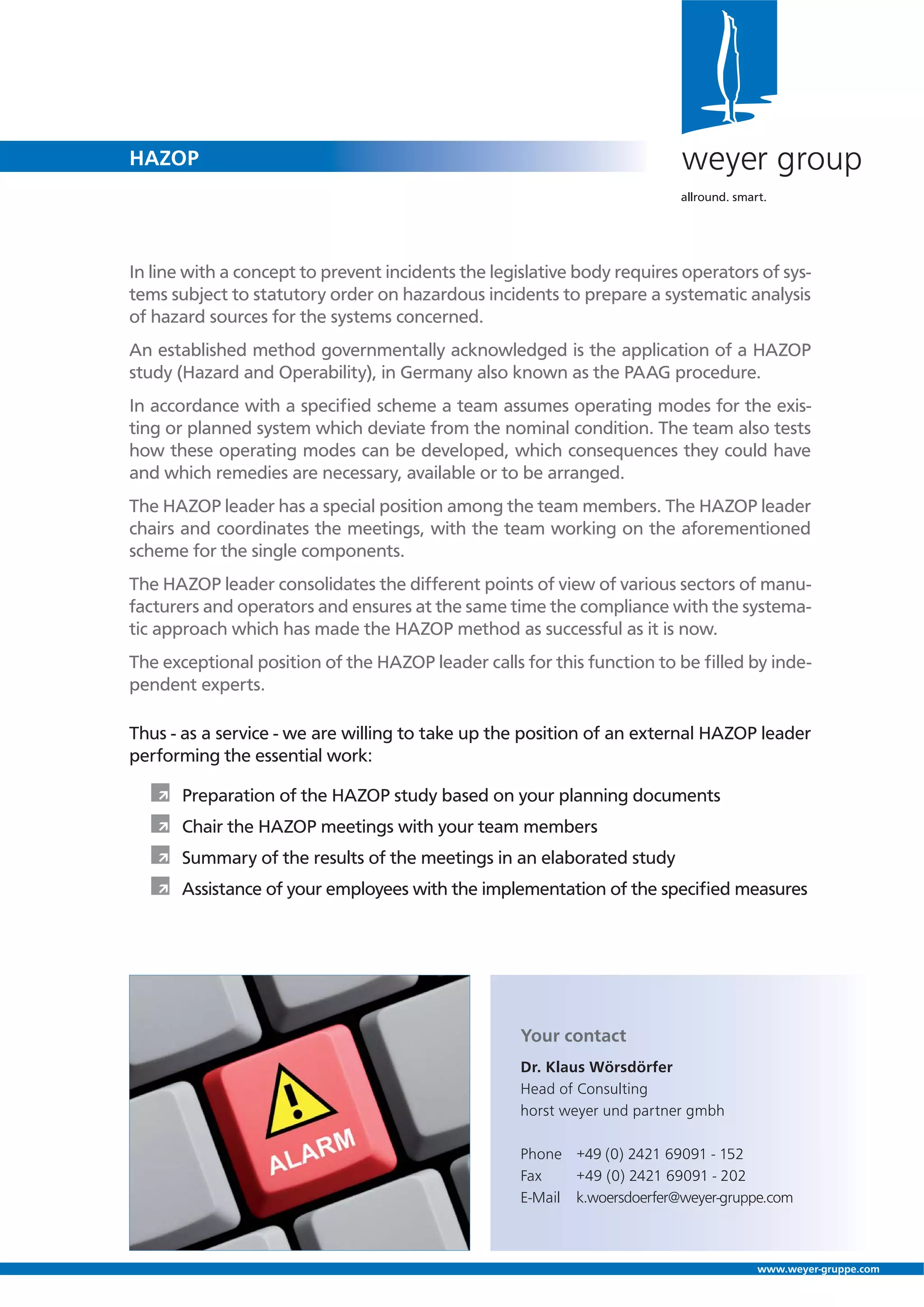 HAZOP

weyer group

allround. smart.

In line with a concept to prevent incidents the legislative body requires operators of systems subject to statutory order on hazardous incidents to prepare a systematic analysis of hazard sources for the systems concerned.

An established method governmentally acknowledged is the application of a HAZOP study (Hazard and Operability), in Germany also known as the PAAG procedure.

In accordance with a specified scheme a team assumes operating modes for the existing or planned system which deviate from the nominal condition. The team also tests how these operating modes can be developed, which consequences they could have and which remedies are necessary, available or to be arranged.

The HAZOP leader has a special position among the team members. The HAZOP leader chairs and coordinates the meetings, with the team working on the aforementioned scheme for the single components.

The HAZOP leader consolidates the different points of view of various sectors of manufacturers and operators and ensures at the same time the compliance with the systematic approach which has made the HAZOP method as successful as it is now.

The exceptional position of the HAZOP leader calls for this function to be filled by independent experts.

Thus - as a service - we are willing to take up the position of an external HAZOP leader performing the essential work:

Preparation of the HAZOP study based on your planning documents

Chair the HAZOP meetings with your team members

Summary of the results of the meetings in an elaborated study

Assistance of your employees with the implementation of the specified measures

ALARM

Your contact

Dr. Klaus Wörsdörfer
Head of Consulting
horst weyer und partner gmbh

Phone +49 (0) 2421 69091 - 152
Fax +49 (0) 2421 69091 - 202
E-Mail k.woersdoerfer@weyer-gruppe.com

www.weyer-gruppe.com